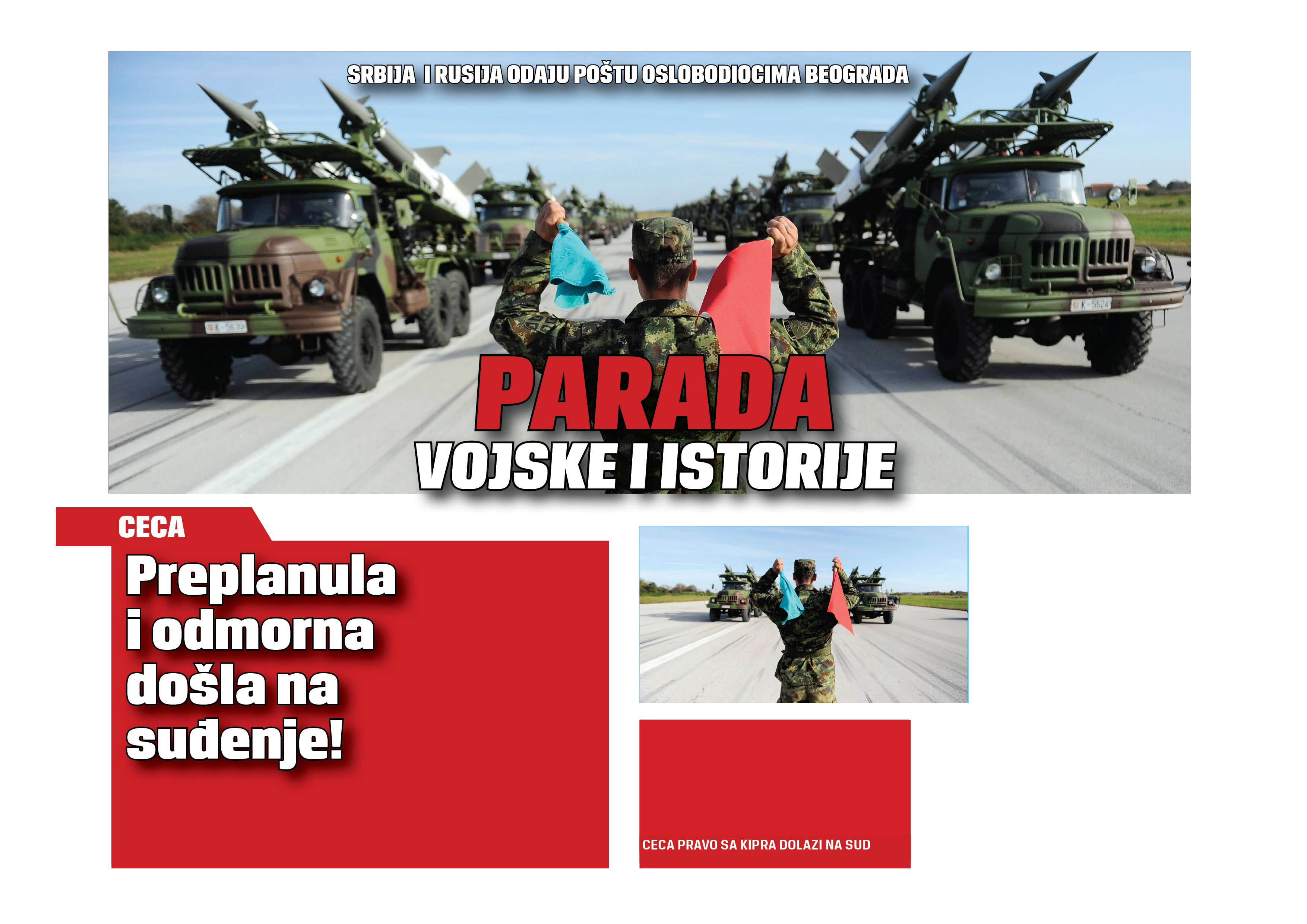 SRBIJA I RUSIJA ODAJU POŠTU OSLOBODIOCIMA BEOGRADA

PARADA

VOJSKE I ISTORIJE

CECA

Preplanula i odmorna došla na suđenje!

CECA PRAVO SA KIPRA DOLAZI NA SUD